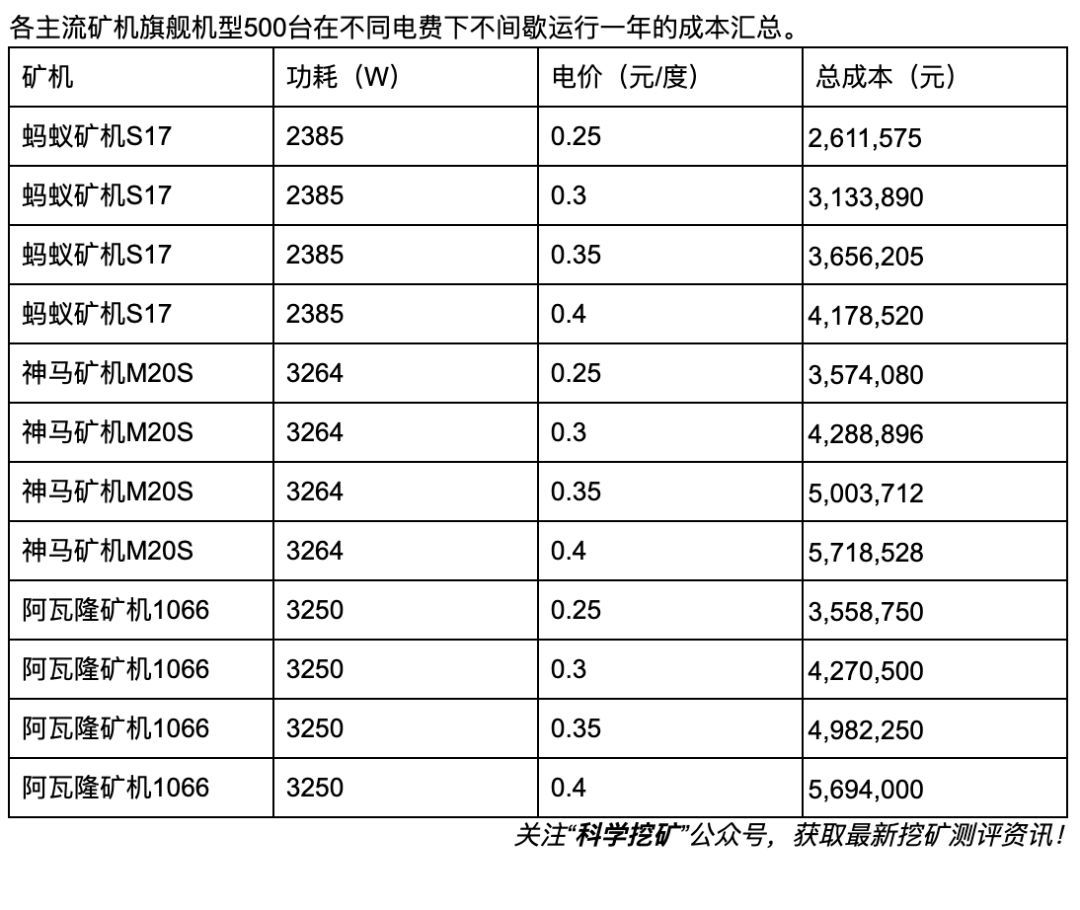 各主流矿机旗舰机型500台在不同电费下不间歇运行一年的成本汇总。

| 矿机 | 功耗（W） | 电价（元/度） | 总成本（元） |
|---|---|---|---|
| 蚂蚁矿机S17 | 2385 | 0.25 | 2,611,575 |
| 蚂蚁矿机S17 | 2385 | 0.3 | 3,133,890 |
| 蚂蚁矿机S17 | 2385 | 0.35 | 3,656,205 |
| 蚂蚁矿机S17 | 2385 | 0.4 | 4,178,520 |
| 神马矿机M20S | 3264 | 0.25 | 3,574,080 |
| 神马矿机M20S | 3264 | 0.3 | 4,288,896 |
| 神马矿机M20S | 3264 | 0.35 | 5,003,712 |
| 神马矿机M20S | 3264 | 0.4 | 5,718,528 |
| 阿瓦隆矿机1066 | 3250 | 0.25 | 3,558,750 |
| 阿瓦隆矿机1066 | 3250 | 0.3 | 4,270,500 |
| 阿瓦隆矿机1066 | 3250 | 0.35 | 4,982,250 |
| 阿瓦隆矿机1066 | 3250 | 0.4 | 5,694,000 |

关注“科学挖矿”公众号，获取最新挖矿测评资讯！